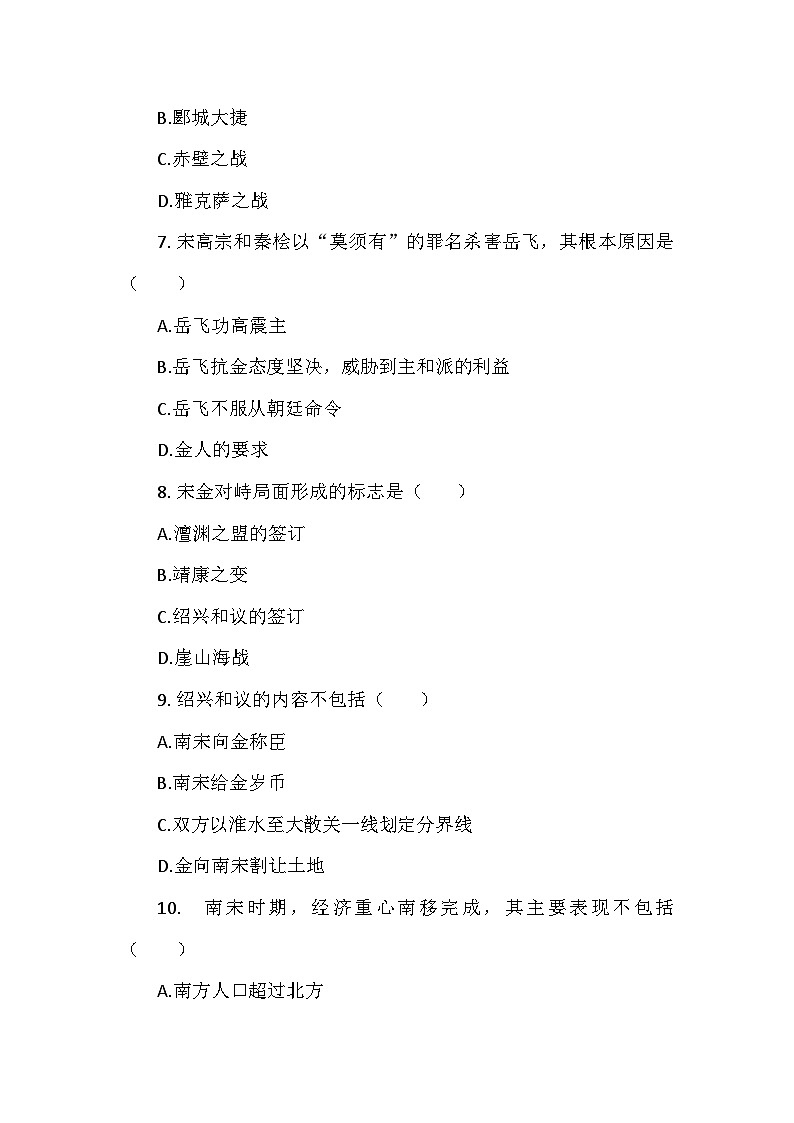 B.郾城大捷

C.赤壁之战

D.雅克萨之战

7. 宋高宗和秦桧以“莫须有”的罪名杀害岳飞，其根本原因是（　　）

A.岳飞功高震主

B.岳飞抗金态度坚决，威胁到主和派的利益

C.岳飞不服从朝廷命令

D.金人的要求

8. 宋金对峙局面形成的标志是（　　）

A.澶渊之盟的签订

B.靖康之变

C.绍兴和议的签订

D.崖山海战

9. 绍兴和议的内容不包括（　　）

A.南宋向金称臣

B.南宋给金岁币

C.双方以淮水至大散关一线划定分界线

D.金向南宋割让土地

10. 南宋时期，经济重心南移完成，其主要表现不包括（　　）

A.南方人口超过北方